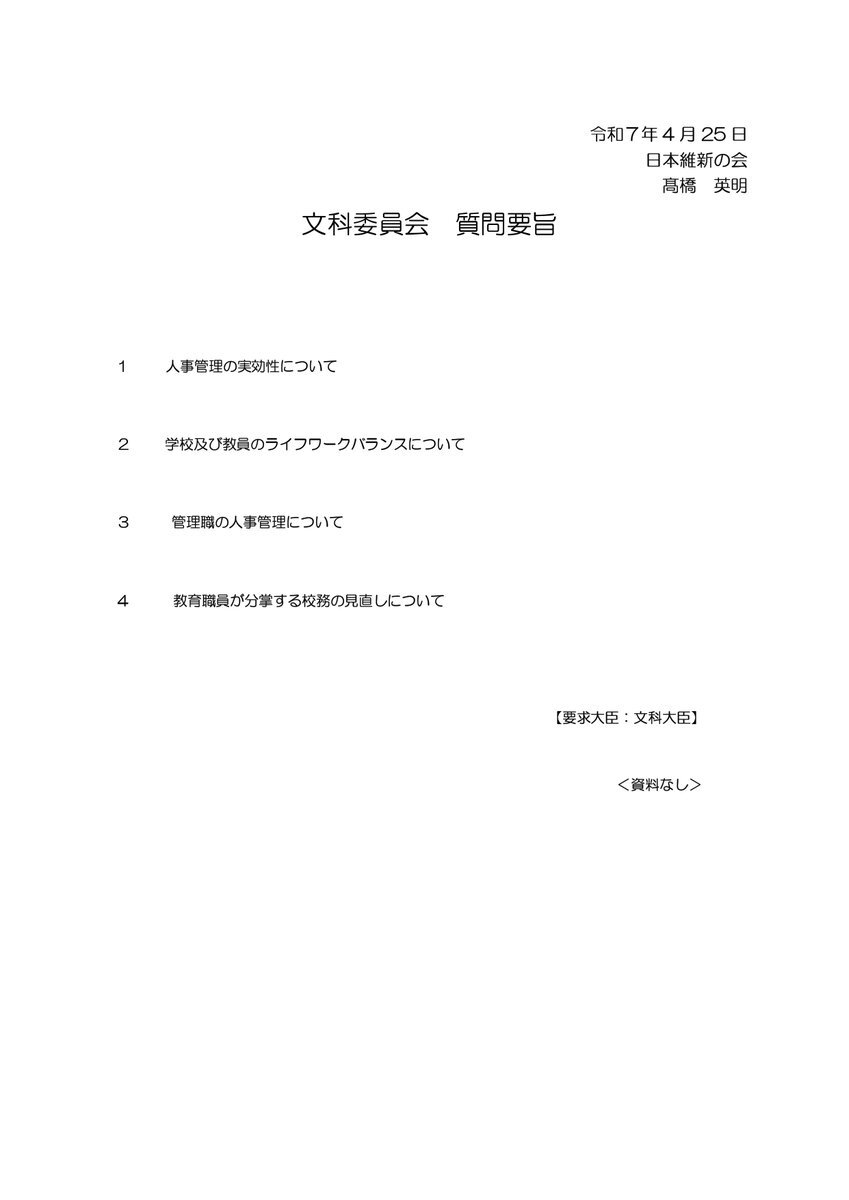 令和７年４月25日
日本維新の会
髙橋　英明

文科委員会　質問要旨

１　　人事管理の実効性について

２　　学校及び教員のライフワークバランスについて

３　　管理職の人事管理について

４　　教育職員が分掌する校務の見直しについて

【要求大臣：文科大臣】

＜資料なし＞